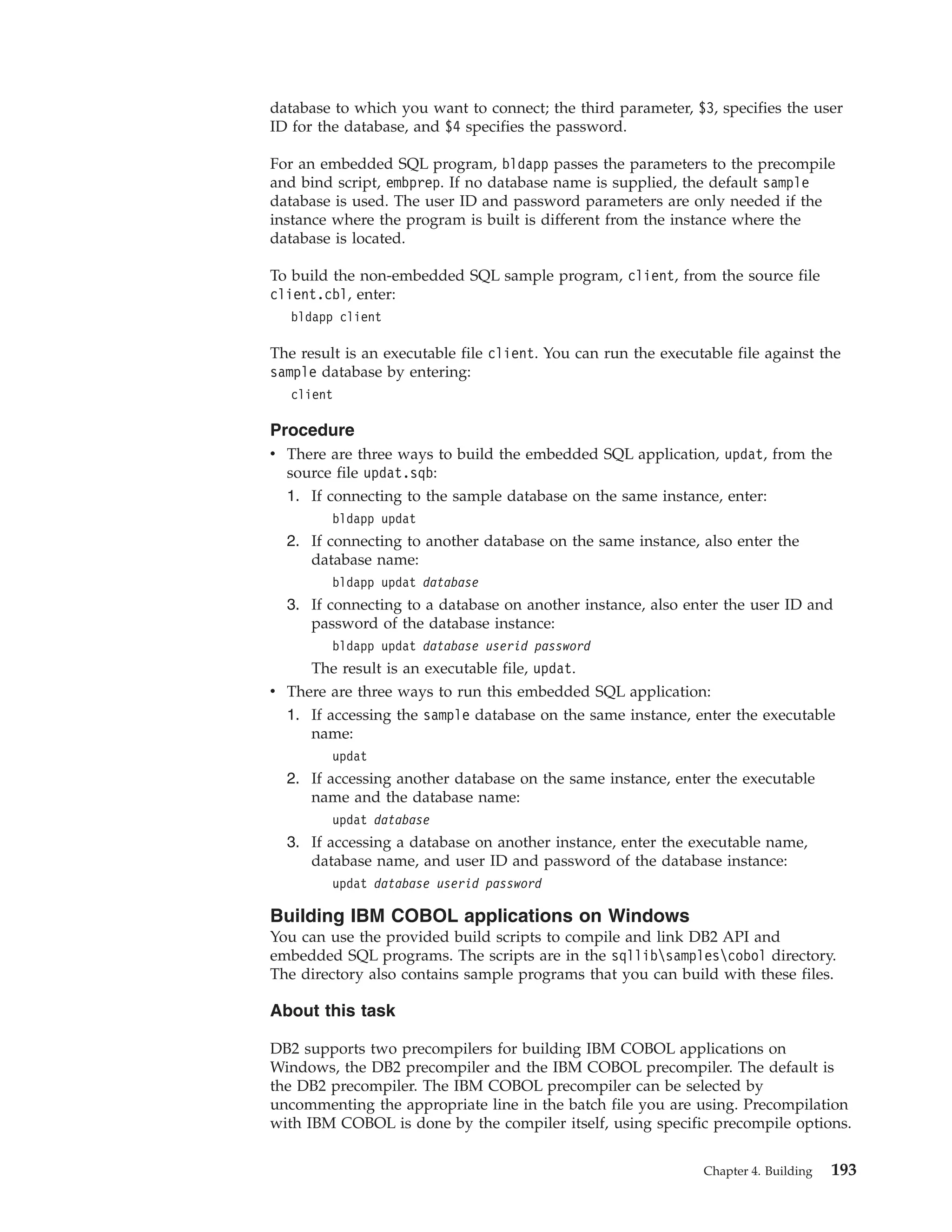 database to which you want to connect; the third parameter, $3, specifies the user ID for the database, and $4 specifies the password.

For an embedded SQL program, bldapp passes the parameters to the precompile and bind script, embprep. If no database name is supplied, the default sample database is used. The user ID and password parameters are only needed if the instance where the program is built is different from the instance where the database is located.

To build the non-embedded SQL sample program, client, from the source file client.cbl, enter:

bldapp client

The result is an executable file client. You can run the executable file against the sample database by entering:

client

Procedure

• There are three ways to build the embedded SQL application, updat, from the source file updat.sqb:
1. If connecting to the sample database on the same instance, enter:
bldapp updat
2. If connecting to another database on the same instance, also enter the database name:
bldapp updat database
3. If connecting to a database on another instance, also enter the user ID and password of the database instance:
bldapp updat database userid password
The result is an executable file, updat.
• There are three ways to run this embedded SQL application:
1. If accessing the sample database on the same instance, enter the executable name:
updat
2. If accessing another database on the same instance, enter the executable name and the database name:
updat database
3. If accessing a database on another instance, enter the executable name, database name, and user ID and password of the database instance:
updat database userid password

Building IBM COBOL applications on Windows

You can use the provided build scripts to compile and link DB2 API and embedded SQL programs. The scripts are in the sqllib\samples\cobol directory. The directory also contains sample programs that you can build with these files.

About this task

DB2 supports two precompilers for building IBM COBOL applications on Windows, the DB2 precompiler and the IBM COBOL precompiler. The default is the DB2 precompiler. The IBM COBOL precompiler can be selected by uncommenting the appropriate line in the batch file you are using. Precompilation with IBM COBOL is done by the compiler itself, using specific precompile options.

Chapter 4. Building 193